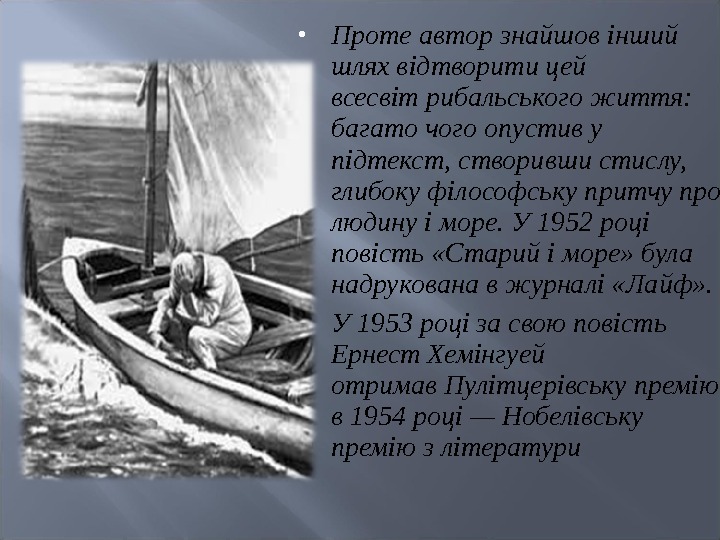 • Проте автор знайшов інший шлях відтворити цей всесвіт рибальського життя: багато чого опустив у підтекст, створивши стислу, глибоку філософську притчу про людину і море. У 1952 році повість «Старий і море» була надрукована в журналі «Лайф».

У 1953 році за свою повість Ернест Хемінгуей отримав Пулітцерівську премію в 1954 році — Нобелівську премію з літератури